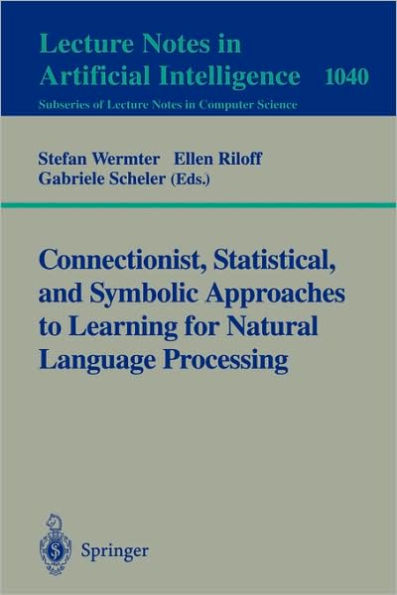 Lecture Notes in
Artificial Intelligence 1040
Subseries of Lecture Notes in Computer Science

Stefan Wermter Ellen Riloff
Gabriele Scheler (Eds.)

Connectionist, Statistical, and Symbolic Approaches to Learning for Natural Language Processing

Springer